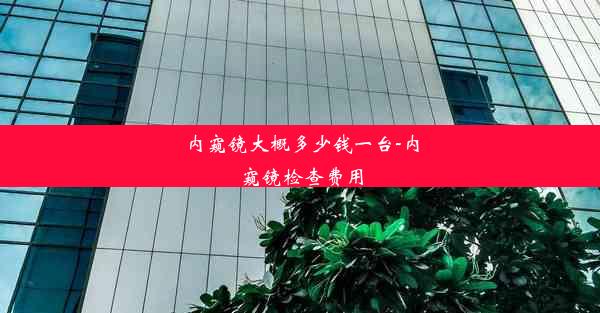 内窥镜大概多少钱一台-内窥镜检查费用